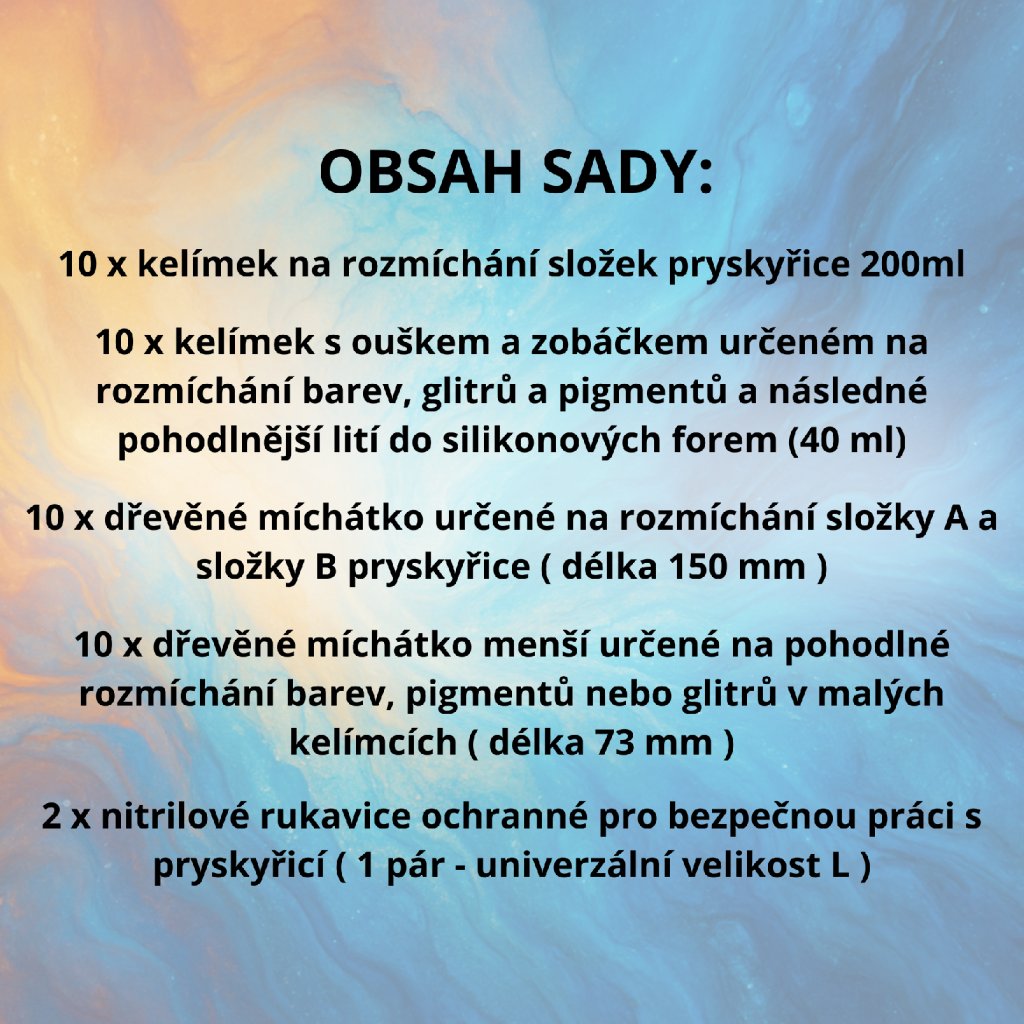 OBSAH SADY:

10 x kelímek na rozmíchání složek pryskyřice 200ml

10 x kelímek s ouškem a zobáčkem určeném na rozmíchání barev, glitrů a pigmentů a následné pohodlnější lití do silikonových forem (40 ml)

10 x dřevěné míchátko určené na rozmíchání složky A a složky B pryskyřice ( délka 150 mm )

10 x dřevěné míchátko menší určené na pohodlné rozmíchání barev, pigmentů nebo glitrů v malých kelímcích ( délka 73 mm )

2 x nitrilové rukavice ochranné pro bezpečnou práci s pryskyřicí ( 1 pár - univerzální velikost L )